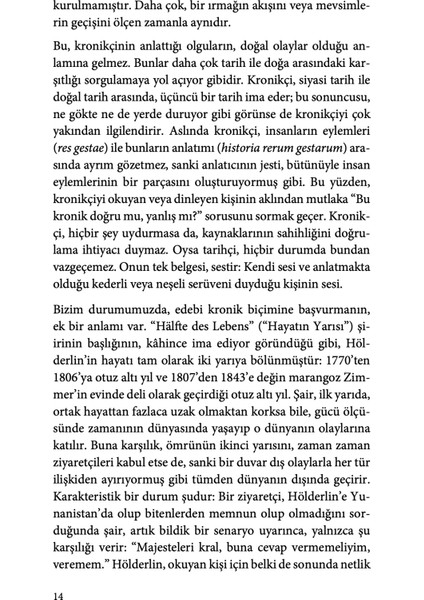 kurulmamıştır. Daha çok, bir ırmağın akışını veya mevsimlerin geçişini ölçen zamanla aynıdır.

Bu, kronikçinin anlattığı olguların, doğal olaylar olduğu anlamına gelmez. Bunlar daha çok tarih ile doğa arasındaki karşıtlığı sorgulamaya yol açıyor gibidir. Kronikçi, siyasi tarih ile doğal tarih arasında, üçüncü bir tarih ima eder; bu sonuncusu, ne gökte ne de yerde duruyor gibi görünse de kronikçiyi çok yakından ilgilendirir. Aslında kronikçi, insanların eylemleri (res gestae) ile bunların anlatımı (historia rerum gestarum) arasında ayrım gözetmez, sanki anlatıcının jesti, bütünüyle insan eylemlerinin bir parçasını oluşturuyormuş gibi. Bu yüzden, kronikçiyi okuyan veya dinleyen kişinin aklından mutlaka "Bu kronik doğru mu, yanlış mı?" sorusunu sormak geçer. Kronikçi, hiçbir şey uydurmasa da, kaynaklarının sahihliğini doğrulama ihtiyacı duymaz. Oysa tarihçi, hiçbir durumda bundan vazgeçemez. Onun tek belgesi, sestir: Kendi sesi ve anlatmakta olduğu kederli veya neşeli serüveni duyduğu kişinin sesi.

Bizim durumumuzda, edebi kronik biçimine başvurmanın, ek bir anlamı var. "Hälfte des Lebens" ("Hayatın Yarısı") şiirinin başlığının, kâhince ima ediyor göründüğü gibi, Hölderlin'in hayatı tam olarak iki yarıya bölünmüştür: 1770'ten 1806'ya otuz altı yıl ve 1807'den 1843'e değin marangoz Zimmer'in evinde deli olarak geçirdiği otuz altı yıl. Şair, ilk yarıda, ortak hayattan fazlaca uzak olmaktan korksa bile, gücü ölçüsünde zamanının dünyasında yaşayıp o dünyanın olaylarına katılır. Buna karşılık, ömrünün ikinci yarısını, zaman zaman ziyaretçileri kabul etse de, sanki bir duvar dış olaylarla her tür ilişkiden ayırıyormuş gibi tümden dünyanın dışında geçirir. Karakteristik bir durum şudur: Bir ziyaretçi, Hölderlin'e Yunanistan'da olup bitenlerden memnun olup olmadığını sorduğunda şair, artık bildik bir senaryo uyarınca, yalnızca şu karşılığı verir: "Majesteleri kral, buna cevap vermemeliyim, veremem." Hölderlin, okuyan kişi için belki de sonunda netlik

14